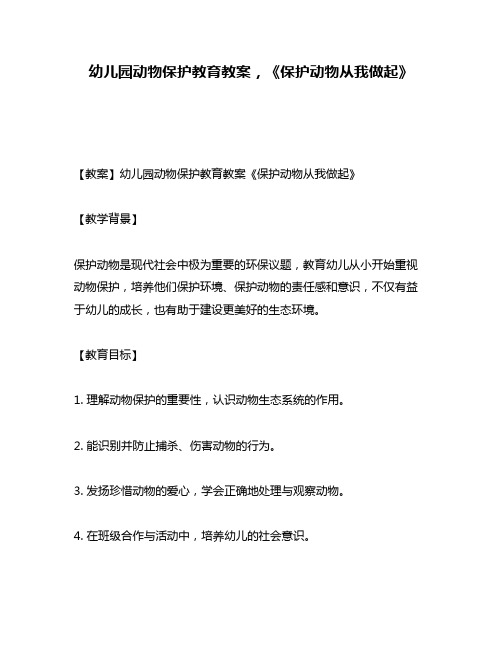 幼儿园动物保护教育教案，《保护动物从我做起》

【教案】幼儿园动物保护教育教案《保护动物从我做起》

【教学背景】

保护动物是现代社会中极为重要的环保议题，教育幼儿从小开始重视动物保护，培养他们保护环境、保护动物的责任感和意识，不仅有益于幼儿的成长，也有助于建设更美好的生态环境。

【教育目标】

1. 理解动物保护的重要性，认识动物生态系统的作用。

2. 能识别并防止捕杀、伤害动物的行为。

3. 发扬珍惜动物的爱心，学会正确地处理与观察动物。

4. 在班级合作与活动中，培养幼儿的社会意识。